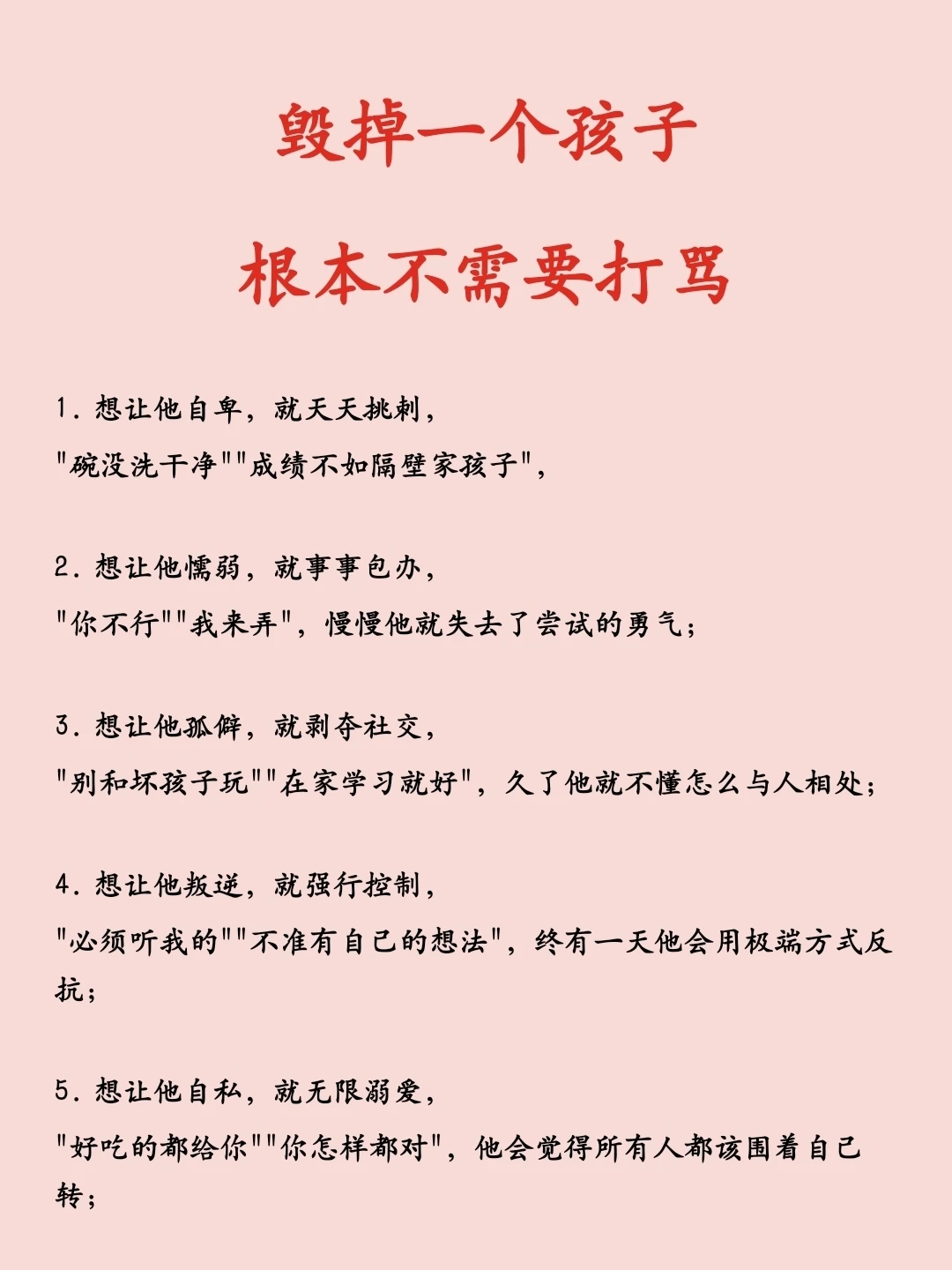 毁掉一个孩子

根本不需要打骂

1. 想让他自卑，就天天挑刺，
"碗没洗干净""成绩不如隔壁家孩子"，

2. 想让他懦弱，就事事包办，
"你不行""我来弄"，慢慢他就失去了尝试的勇气；

3. 想让他孤僻，就剥夺社交，
"别和坏孩子玩""在家学习就好"，久了他就不懂怎么与人相处；

4. 想让他叛逆，就强行控制，
"必须听我的""不准有自己的想法"，终有一天他会用极端方式反抗；

5. 想让他自私，就无限溺爱，
"好吃的都给你""你怎样都对"，他会觉得所有人都该围着自己转；